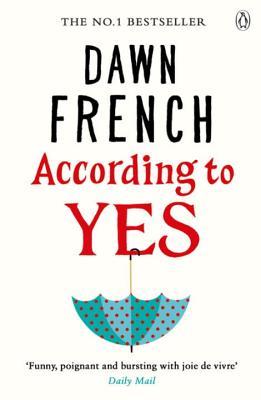 THE NO.1 BESTSELLER

DAWN FRENCH

According to YES

'Funny, poignant and bursting with joie de vivre'
Daily Mail